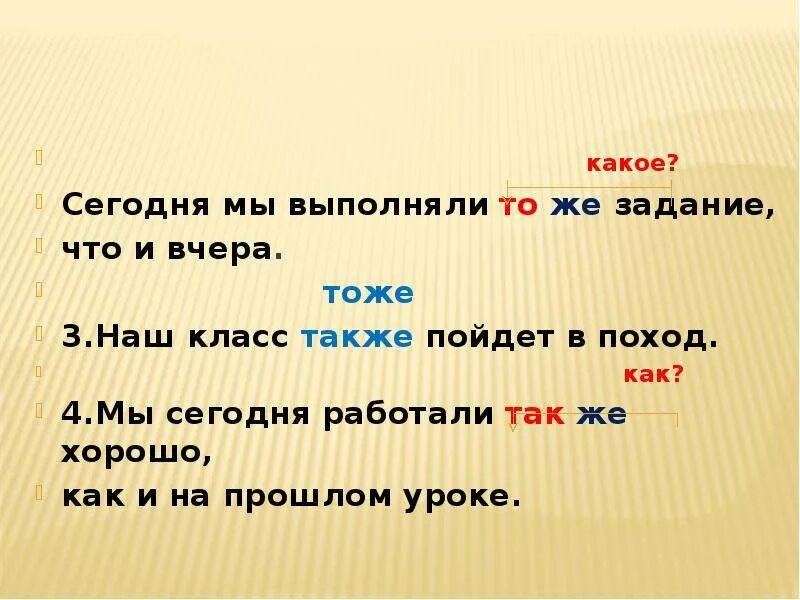 какое?

Сегодня мы выполняли то же задание,

что и вчера.

тоже

3.Наш класс также пойдет в поход.

как?

4.Мы сегодня работали так же хорошо,

как и на прошлом уроке.